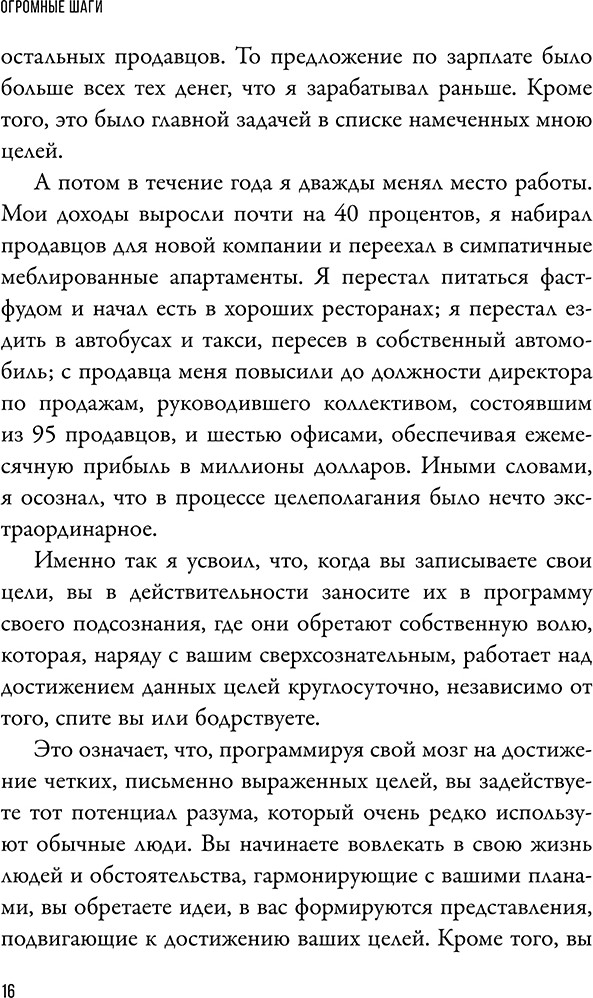 ОГРОМНЫЕ ШАГИ

остальных продавцов. То предложение по зарплате было больше всех тех денег, что я зарабатывал раньше. Кроме того, это было главной задачей в списке намеченных мною целей.

А потом в течение года я дважды менял место работы. Мои доходы выросли почти на 40 процентов, я набирал продавцов для новой компании и переехал в симпатичные меблированные апартаменты. Я перестал питаться фастфудом и начал есть в хороших ресторанах; я перестал ездить в автобусах и такси, пересев в собственный автомобиль; с продавца меня повысили до должности директора по продажам, руководившего коллективом, состоявшим из 95 продавцов, и шестью офисами, обеспечивая ежемесячную прибыль в миллионы долларов. Иными словами, я осознал, что в процессе целеполагания было нечто экстраординарное.

Именно так я усвоил, что, когда вы записываете свои цели, вы в действительности заносите их в программу своего подсознания, где они обретают собственную волю, которая, наряду с вашим сверхсознательным, работает над достижением данных целей круглосуточно, независимо от того, спите вы или бодрствуете.

Это означает, что, программируя свой мозг на достижение четких, письменно выраженных целей, вы задействуете тот потенциал разума, который очень редко используют обычные люди. Вы начинаете вовлекать в свою жизнь людей и обстоятельства, гармонирующие с вашими планами, вы обретаете идеи, в вас формируются представления, подвигающие к достижению ваших целей. Кроме того, вы

16